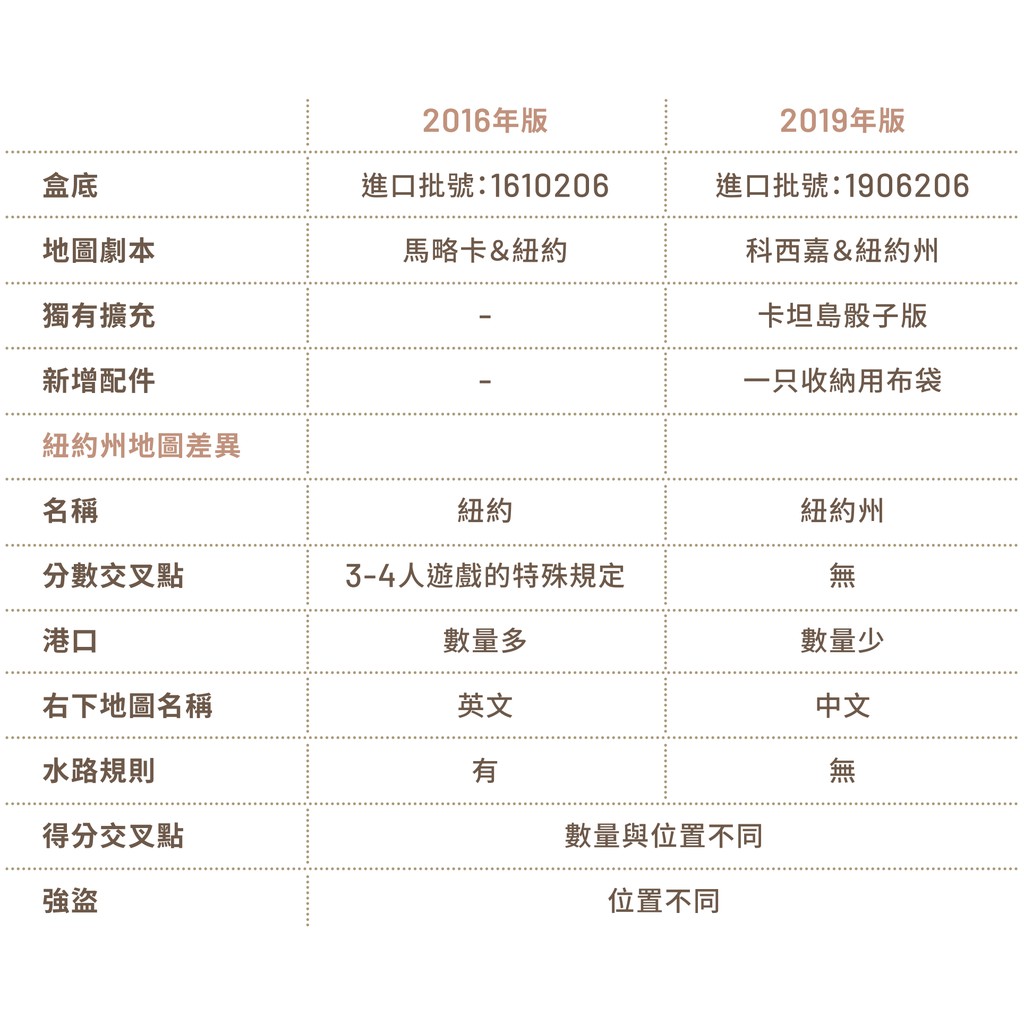 |  | 2016年版 | 2019年版 |
|---|---|---|
| 盒底 | 進口批號：1610206 | 進口批號：1906206 |
| 地圖劇本 | 馬略卡&紐約 | 科西嘉&紐約州 |
| 獨有擴充 | - | 卡坦島骰子版 |
| 新增配件 | - | 一只收納用布袋 |
| 紐約州地圖差異 |  |  |
| 名稱 | 紐約 | 紐約州 |
| 分數交叉點 | 3-4人遊戲的特殊規定 | 無 |
| 港口 | 數量多 | 數量少 |
| 右下地圖名稱 | 英文 | 中文 |
| 水路規則 | 有 | 無 |
| 得分交叉點 | 數量與位置不同 |  |
| 強盜 | 位置不同 |  |